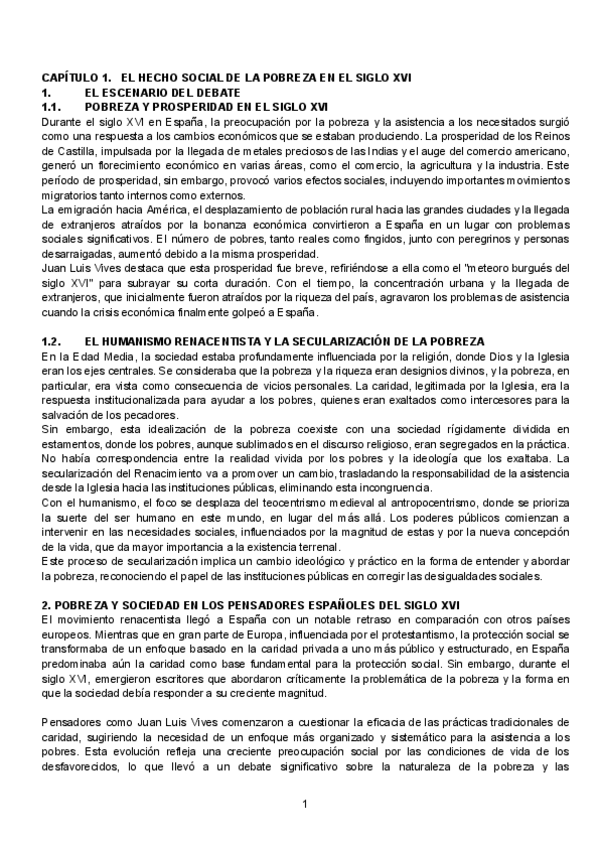 CAPÍTULO 1. EL HECHO SOCIAL DE LA POBREZA EN EL SIGLO XVI
1. EL ESCENARIO DEL DEBATE
1.1. POBREZA Y PROSPERIDAD EN EL SIGLO XVI
Durante el siglo XVI en España, la preocupación por la pobreza y la asistencia a los necesitados surgió como una respuesta a los cambios económicos que se estaban produciendo. La prosperidad de los Reinos de Castilla, impulsada por la llegada de metales preciosos de las Indias y el auge del comercio americano, generó un florecimiento económico en varias áreas, como el comercio, la agricultura y la industria. Este período de prosperidad, sin embargo, provocó varios efectos sociales, incluyendo importantes movimientos migratorios tanto internos como externos.
La emigración hacia América, el desplazamiento de población rural hacia las grandes ciudades y la llegada de extranjeros atraídos por la bonanza económica convirtieron a España en un lugar con problemas sociales significativos. El número de pobres, tanto reales como fingidos, junto con peregrinos y personas desarraigadas, aumentó debido a la misma prosperidad.
Juan Luis Vives destaca que esta prosperidad fue breve, refiriéndose a ella como el "meteoro burgués del siglo XVI" para subrayar su corta duración. Con el tiempo, la concentración urbana y la llegada de extranjeros, que inicialmente fueron atraídos por la riqueza del país, agravaron los problemas de asistencia cuando la crisis económica finalmente golpeó a España.

1.2. EL HUMANISMO RENACENTISTA Y LA SECULARIZACIÓN DE LA POBREZA
En la Edad Media, la sociedad estaba profundamente influenciada por la religión, donde Dios y la Iglesia eran los ejes centrales. Se consideraba que la pobreza y la riqueza eran designios divinos, y la pobreza, en particular, era vista como consecuencia de vicios personales. La caridad, legitimada por la Iglesia, era la respuesta institucionalizada para ayudar a los pobres, quienes eran exaltados como intercesores para la salvación de los pecadores.
Sin embargo, esta idealización de la pobreza coexiste con una sociedad rígidamente dividida en estamentos, donde los pobres, aunque sublimados en el discurso religioso, eran segregados en la práctica. No había correspondencia entre la realidad vivida por los pobres y la ideología que los exaltaba. La secularización del Renacimiento va a promover un cambio, trasladando la responsabilidad de la asistencia desde la Iglesia hacia las instituciones públicas, eliminando esta incongruencia.
Con el humanismo, el foco se desplaza del teocentrismo medieval al antropocentrismo, donde se prioriza la suerte del ser humano en este mundo, en lugar del más allá. Los poderes públicos comienzan a intervenir en las necesidades sociales, influenciados por la magnitud de estas y por la nueva concepción de la vida, que da mayor importancia a la existencia terrenal.
Este proceso de secularización implica un cambio ideológico y práctico en la forma de entender y abordar la pobreza, reconociendo el papel de las instituciones públicas en corregir las desigualdades sociales.

2. POBREZA Y SOCIEDAD EN LOS PENSADORES ESPAÑOLES DEL SIGLO XVI
El movimiento renacentista llegó a España con un notable retraso en comparación con otros países europeos. Mientras que en gran parte de Europa, influenciada por el protestantismo, la protección social se transformaba de un enfoque basado en la caridad privada a uno más público y estructurado, en España predominaba aún la caridad como base fundamental para la protección social. Sin embargo, durante el siglo XVI, emergieron escritores que abordaron críticamente la problemática de la pobreza y la forma en que la sociedad debía responder a su creciente magnitud.

Pensadores como Juan Luis Vives comenzaron a cuestionar la eficacia de las prácticas tradicionales de caridad, sugiriendo la necesidad de un enfoque más organizado y sistemático para la asistencia a los pobres. Esta evolución refleja una creciente preocupación social por las condiciones de vida de los desfavorecidos, lo que llevó a un debate significativo sobre la naturaleza de la pobreza y las

1